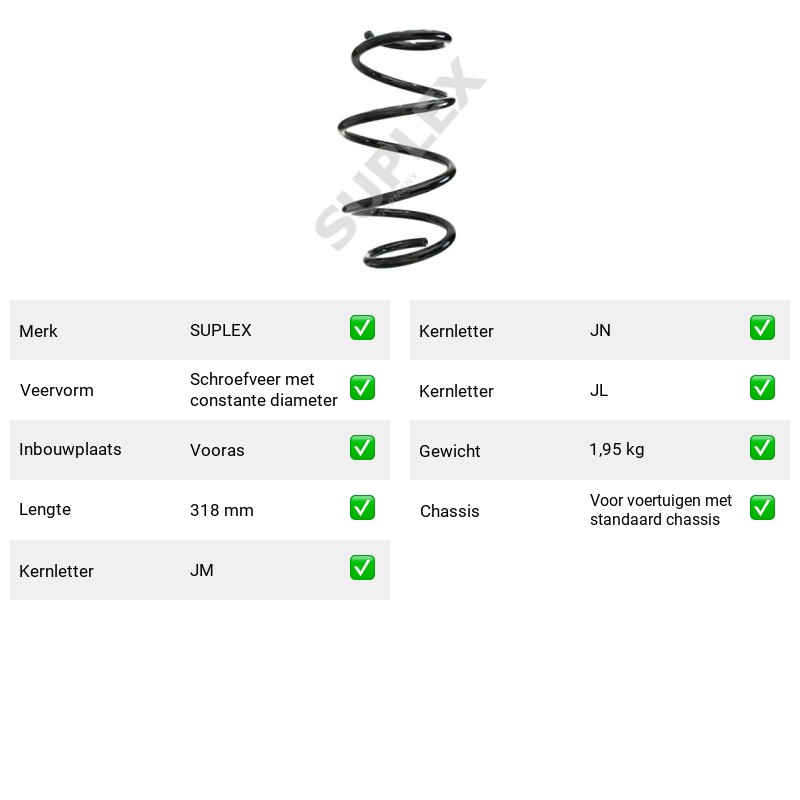 Merk SUPLEX ☑

Veervorm Schroefveer met constante diameter ☑

Inbouwplaats Vooras ☑

Lengte 318 mm ☑

Kernletter JM ☑

Kernletter JN ☑

Kernletter JL ☑

Gewicht 1,95 kg ☑

Chassis Voor voertuigen met standaard chassis ☑

SUPLEX